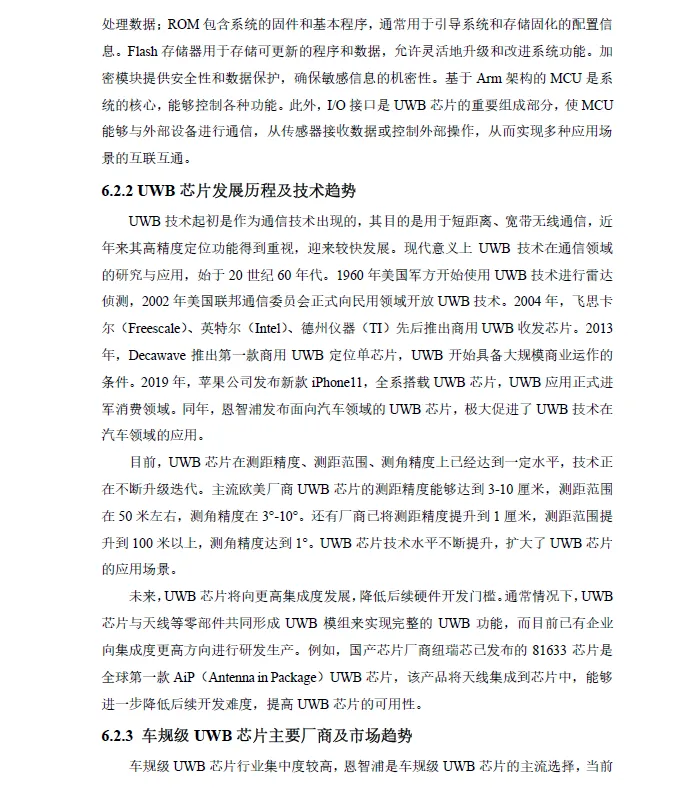 处理数据；ROM 包含系统的固件和基本程序，通常用于引导系统和存储固化的配置信息。Flash 存储器用于存储可更新的程序和数据，允许灵活地升级和改进系统功能。加密模块提供安全性和数据保护，确保敏感信息的机密性。基于 Arm 架构的 MCU 是系统的核心，能够控制各种功能。此外，I/O 接口是 UWB 芯片的重要组成部分，使 MCU 能够与外部设备进行通信，从传感器接收数据或控制外部操作，从而实现多种应用场景的互联互通。

6.2.2 UWB 芯片发展历程及技术趋势

UWB 技术起初是作为通信技术出现的，其目的是用于短距离、宽带无线通信，近年来其高精度定位功能得到重视，迎来较快发展。现代意义上 UWB 技术在通信领域的研究与应用，始于 20 世纪 60 年代。1960 年美国军方开始使用 UWB 技术进行雷达侦测，2002 年美国联邦通信委员会正式向民用领域开放 UWB 技术。2004 年，飞思卡尔（Freescale）、英特尔（Intel）、德州仪器（TI）先后推出商用 UWB 收发芯片。2013 年，Decawave 推出第一款商用 UWB 定位单芯片，UWB 开始具备大规模商业运作的条件。2019 年，苹果公司发布新款 iPhone11，全系搭载 UWB 芯片，UWB 应用正式进军消费领域。同年，恩智浦发布面向汽车领域的 UWB 芯片，极大促进了 UWB 技术在汽车领域的应用。

目前，UWB 芯片在测距精度、测距范围、测角精度上已经达到一定水平，技术正在不断升级迭代。主流欧美厂商 UWB 芯片的测距精度能够达到 3-10 厘米，测距范围在 50 米左右，测角精度在 3°-10°。还有厂商已将测距精度提升到 1 厘米，测距范围提升到 100 米以上，测角精度达到 1°。UWB 芯片技术水平不断提升，扩大了 UWB 芯片的应用场景。

未来，UWB 芯片将向更高集成度发展，降低后续硬件开发门槛。通常情况下，UWB 芯片与天线等零部件共同形成 UWB 模组来实现完整的 UWB 功能，而目前已有企业向集成度更高方向进行研发生产。例如，国产芯片厂商纽瑞芯已发布的 81633 芯片是全球第一款 AiP（Antenna in Package）UWB 芯片，该产品将天线集成到芯片中，能够进一步降低后续开发难度，提高 UWB 芯片的可用性。

6.2.3 车规级 UWB 芯片主要厂商及市场趋势

车规级 UWB 芯片行业集中度较高，恩智浦是车规级 UWB 芯片的主流选择，当前